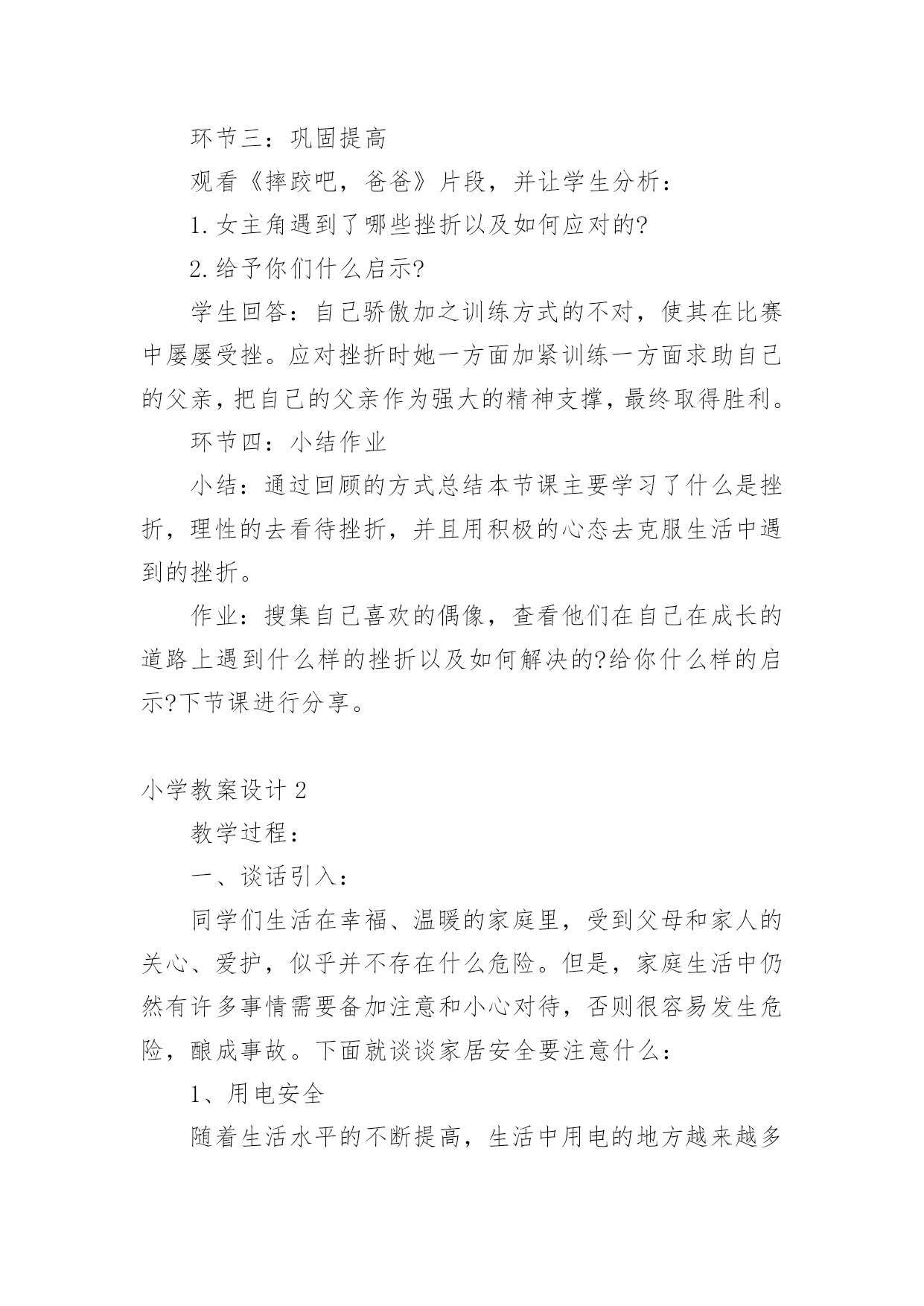 环节三：巩固提高

观看《摔跤吧，爸爸》片段，并让学生分析：

1.女主角遇到了哪些挫折以及如何应对的?

2.给予你们什么启示?

学生回答：自己骄傲加之训练方式的不对，使其在比赛中屡屡受挫。应对挫折时她一方面加紧训练一方面求助自己的父亲，把自己的父亲作为强大的精神支撑，最终取得胜利。

环节四：小结作业

小结：通过回顾的方式总结本节课主要学习了什么是挫折，理性的去看待挫折，并且用积极的心态去克服生活中遇到的挫折。

作业：搜集自己喜欢的偶像，查看他们在自己在成长的道路上遇到什么样的挫折以及如何解决的?给你什么样的启示?下节课进行分享。

小学教案设计2

教学过程：

一、谈话引入：

同学们生活在幸福、温暖的家庭里，受到父母和家人的关心、爱护，似乎并不存在什么危险。但是，家庭生活中仍然有许多事情需要备加注意和小心对待，否则很容易发生危险，酿成事故。下面就谈谈家居安全要注意什么：

1、用电安全

随着生活水平的不断提高，生活中用电的地方越来越多